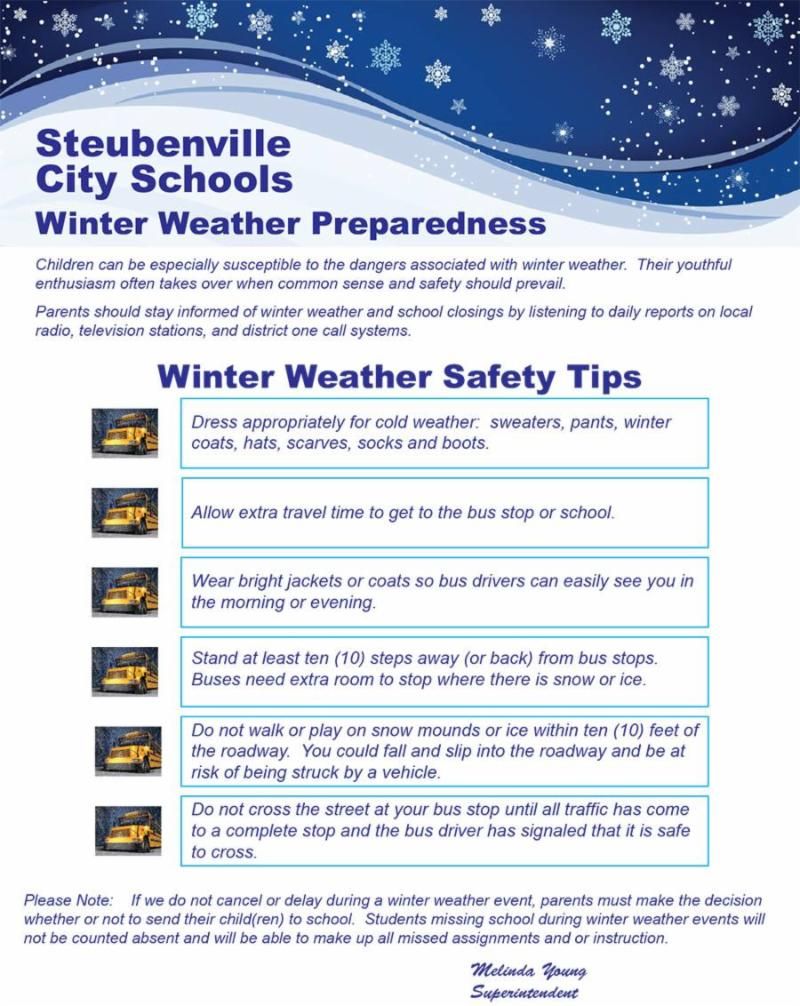 Steubenville City Schools

Winter Weather Preparedness

Children can be especially susceptible to the dangers associated with winter weather. Their youthful enthusiasm often takes over when common sense and safety should prevail.

Parents should stay informed of winter weather and school closings by listening to daily reports on local radio, television stations, and district one call systems.

Winter Weather Safety Tips

Dress appropriately for cold weather: sweaters, pants, winter coats, hats, scarves, socks and boots.

Allow extra travel time to get to the bus stop or school.

Wear bright jackets or coats so bus drivers can easily see you in the morning or evening.

Stand at least ten (10) steps away (or back) from bus stops. Buses need extra room to stop where there is snow or ice.

Do not walk or play on snow mounds or ice within ten (10) feet of the roadway. You could fall and slip into the roadway and be at risk of being struck by a vehicle.

Do not cross the street at your bus stop until all traffic has come to a complete stop and the bus driver has signaled that it is safe to cross.

Please Note: If we do not cancel or delay during a winter weather event, parents must make the decision whether or not to send their child(ren) to school. Students missing school during winter weather events will not be counted absent and will be able to make up all missed assignments and or instruction.

Melinda Young
Superintendent